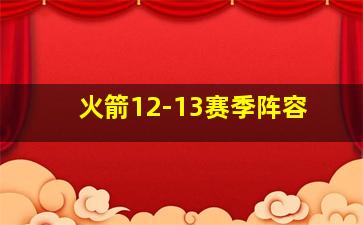 火箭12-13赛季阵容